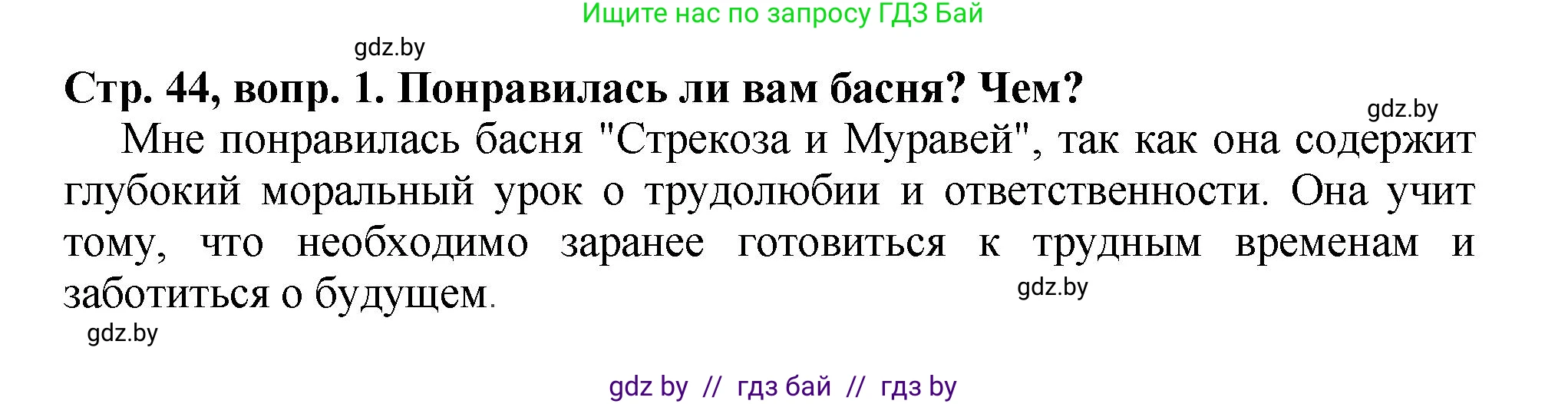 Ищите нас по запросу ГДЗ Бай

gdz.by

Стр. 44, вопр. 1. Понравилась ли вам басня? Чем?

gdz.by

Мне понравилась басня "Стрекоза и Муравей", так как она содержит глубокий моральный урок о трудолюбии и ответственности. Она учит тому, что необходимо заранее готовиться к трудным временам и заботиться о будущем.

gdz.by

gdz.by

gdz by // гдз бай // гдз by